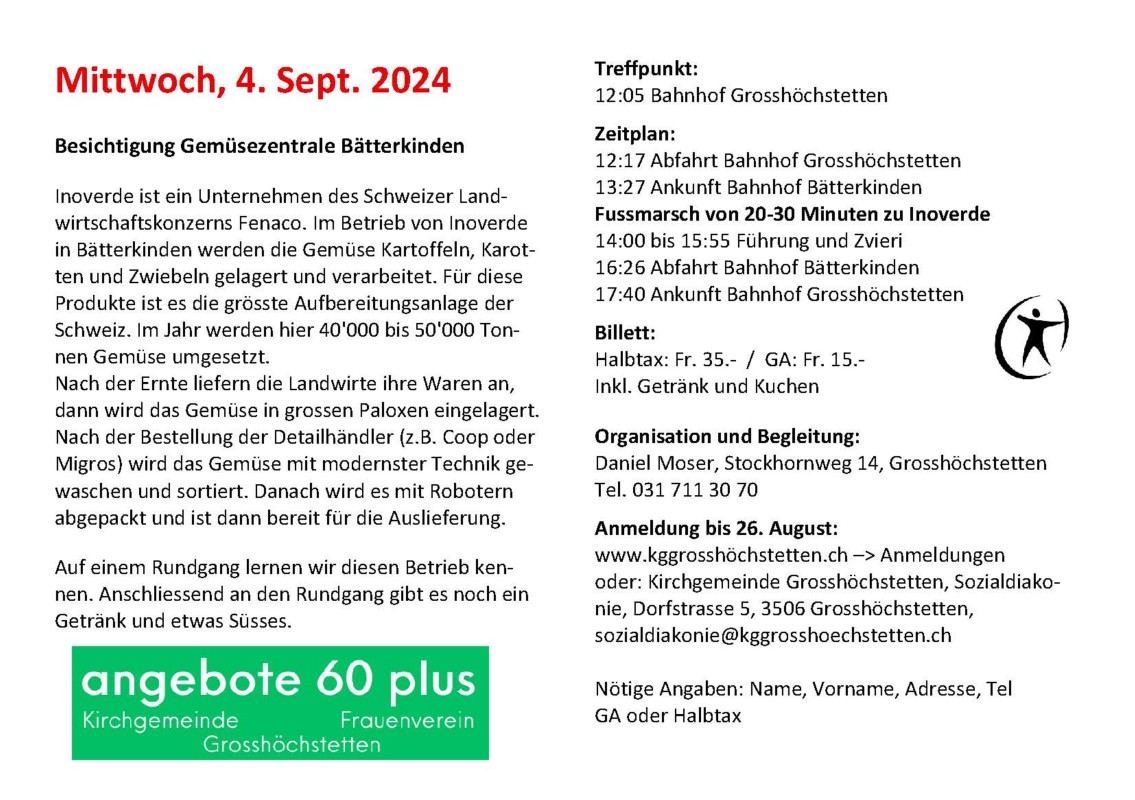 Mittwoch, 4. Sept. 2024

Besichtigung Gemüsezentrale Bätterkinden

Inoverde ist ein Unternehmen des Schweizer Landwirtschaftskonzerns Fenaco. Im Betrieb von Inoverde in Bätterkinden werden die Gemüse Kartoffeln, Karotten und Zwiebeln gelagert und verarbeitet. Für diese Produkte ist es die grösste Aufbereitungsanlage der Schweiz. Im Jahr werden hier 40'000 bis 50'000 Tonnen Gemüse umgesetzt.
Nach der Ernte liefern die Landwirte ihre Waren an, dann wird das Gemüse in grossen Paloxen eingelagert. Nach der Bestellung der Detailhändler (z.B. Coop oder Migros) wird das Gemüse mit modernster Technik gewaschen und sortiert. Danach wird es mit Robotern abgepackt und ist dann bereit für die Auslieferung.

Auf einem Rundgang lernen wir diesen Betrieb kennen. Anschliessend an den Rundgang gibt es noch ein Getränk und etwas Süsses.

angebote 60 plus
Kirchgemeinde Frauenverein
Grosshöchstetten

Treffpunkt:
12:05 Bahnhof Grosshöchstetten

Zeitplan:
12:17 Abfahrt Bahnhof Grosshöchstetten
13:27 Ankunft Bahnhof Bätterkinden
Fussmarsch von 20-30 Minuten zu Inoverde
14:00 bis 15:55 Führung und Zvieri
16:26 Abfahrt Bahnhof Bätterkinden
17:40 Ankunft Bahnhof Grosshöchstetten

Billett:
Halbtax: Fr. 35.- / GA: Fr. 15.-
Inkl. Getränk und Kuchen

Organisation und Begleitung:
Daniel Moser, Stockhornweg 14, Grosshöchstetten
Tel. 031 711 30 70

Anmeldung bis 26. August:
www.kggrosshöchstetten.ch –> Anmeldungen
oder: Kirchgemeinde Grosshöchstetten, Sozialdiakonie, Dorfstrasse 5, 3506 Grosshöchstetten,
sozialdiakonie@kggrosshoechstetten.ch

Nötige Angaben: Name, Vorname, Adresse, Tel
GA oder Halbtax